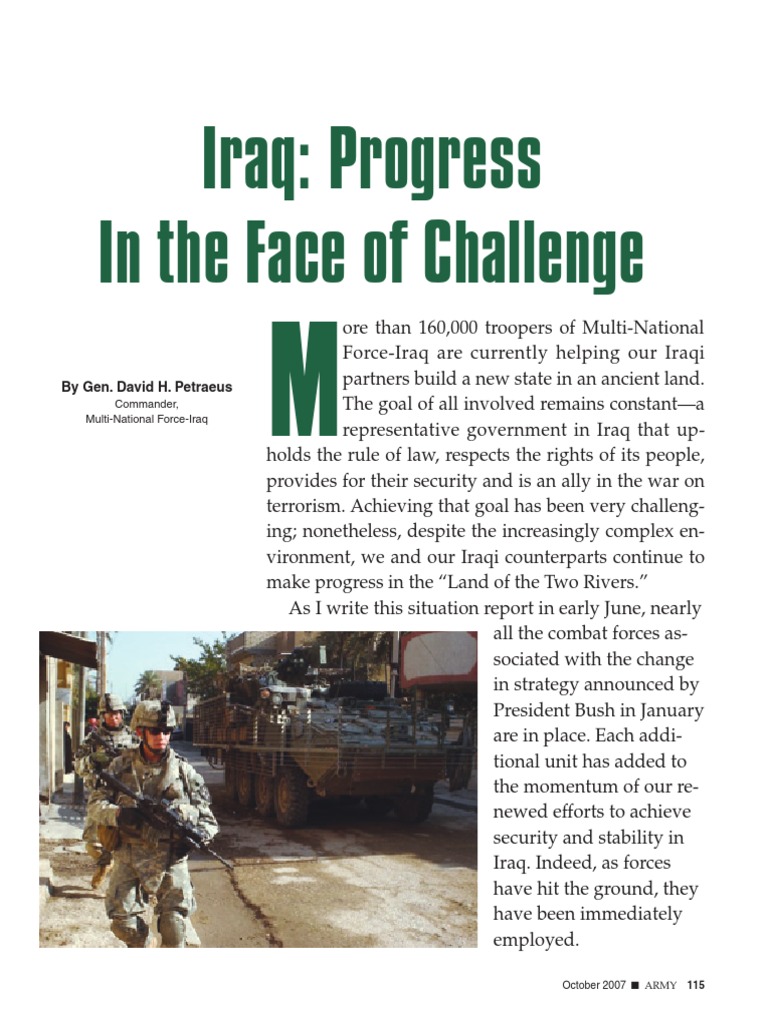 Iraq: Progress In the Face of Challenge

By Gen. David H. Petraeus
Commander, Multi-National Force-Iraq

More than 160,000 troopers of Multi-National Force-Iraq are currently helping our Iraqi partners build a new state in an ancient land. The goal of all involved remains constant—a representative government in Iraq that upholds the rule of law, respects the rights of its people, provides for their security and is an ally in the war on terrorism. Achieving that goal has been very challenging; nonetheless, despite the increasingly complex environment, we and our Iraqi counterparts continue to make progress in the "Land of the Two Rivers."

As I write this situation report in early June, nearly all the combat forces associated with the change in strategy announced by President Bush in January are in place. Each additional unit has added to the momentum of our renewed efforts to achieve security and stability in Iraq. Indeed, as forces have hit the ground, they have been immediately employed.

October 2007 ■ ARMY 115